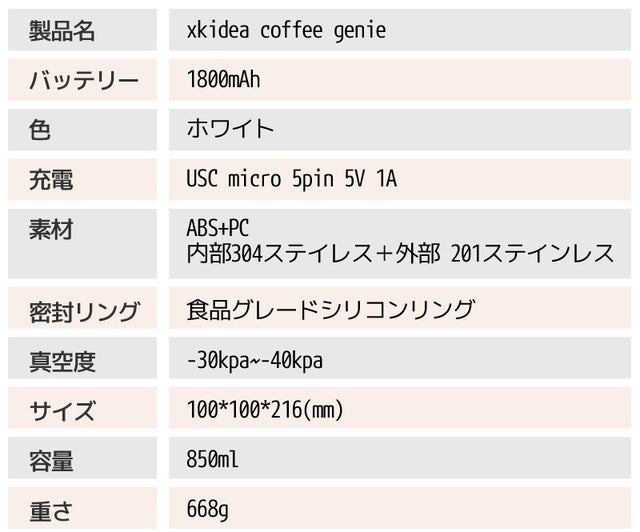 製品名 xkidea coffee genie

バッテリー 1800mAh

色 ホワイト

充電 USC micro 5pin 5V 1A

素材 ABS+PC
内部304ステイレス＋外部 201ステインレス

密封リング 食品グレードシリコンリング

真空度 -30kpa~-40kpa

サイズ 100*100*216(mm)

容量 850ml

重さ 668g